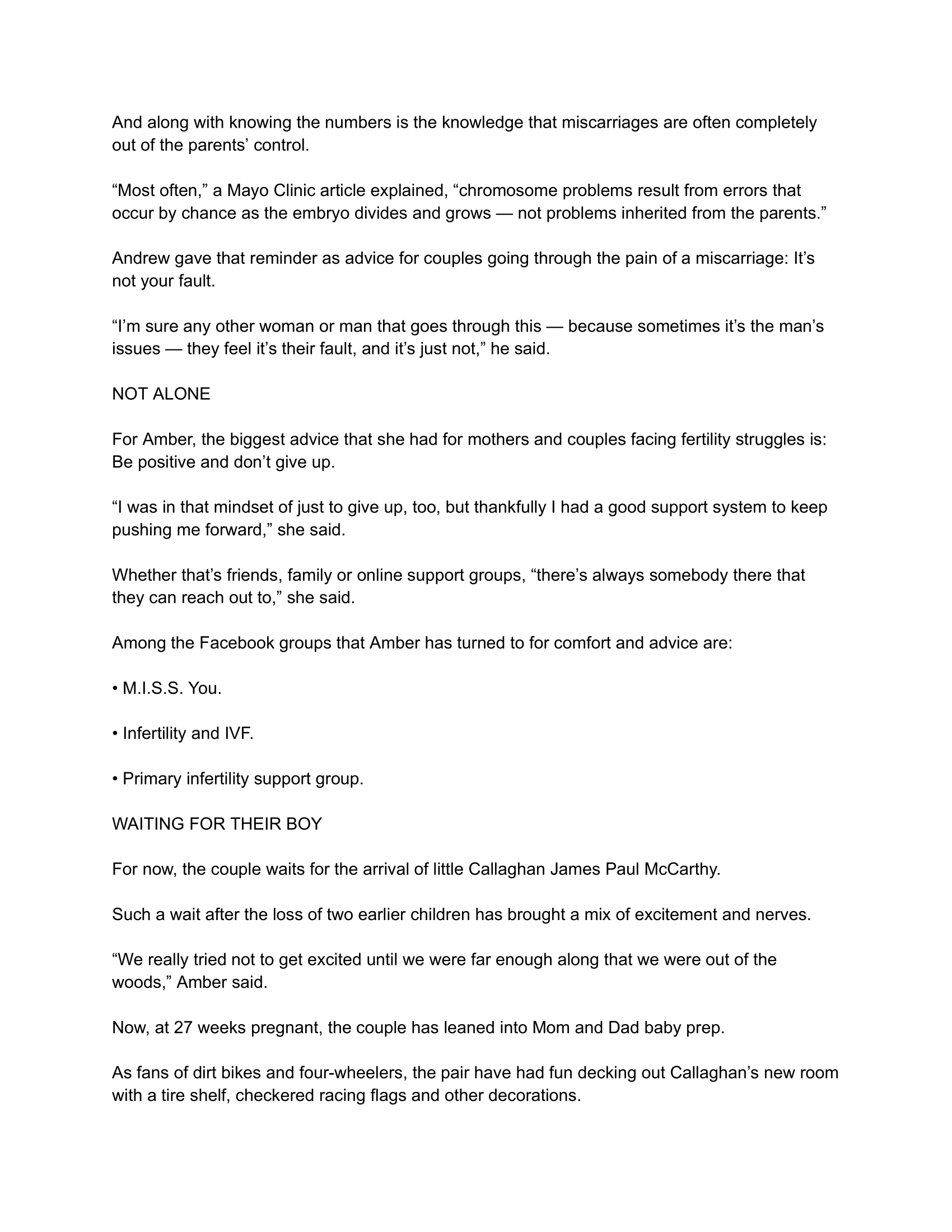 And along with knowing the numbers is the knowledge that miscarriages are often completely out of the parents’ control.

“Most often,” a Mayo Clinic article explained, “chromosome problems result from errors that occur by chance as the embryo divides and grows — not problems inherited from the parents.”

Andrew gave that reminder as advice for couples going through the pain of a miscarriage: It’s not your fault.

“I’m sure any other woman or man that goes through this — because sometimes it’s the man’s issues — they feel it’s their fault, and it’s just not,” he said.

NOT ALONE

For Amber, the biggest advice that she had for mothers and couples facing fertility struggles is: Be positive and don’t give up.

“I was in that mindset of just to give up, too, but thankfully I had a good support system to keep pushing me forward,” she said.

Whether that’s friends, family or online support groups, “there’s always somebody there that they can reach out to,” she said.

Among the Facebook groups that Amber has turned to for comfort and advice are:

• M.I.S.S. You.

• Infertility and IVF.

• Primary infertility support group.

WAITING FOR THEIR BOY

For now, the couple waits for the arrival of little Callaghan James Paul McCarthy.

Such a wait after the loss of two earlier children has brought a mix of excitement and nerves.

“We really tried not to get excited until we were far enough along that we were out of the woods,” Amber said.

Now, at 27 weeks pregnant, the couple has leaned into Mom and Dad baby prep.

As fans of dirt bikes and four-wheelers, the pair have had fun decking out Callaghan’s new room with a tire shelf, checkered racing flags and other decorations.